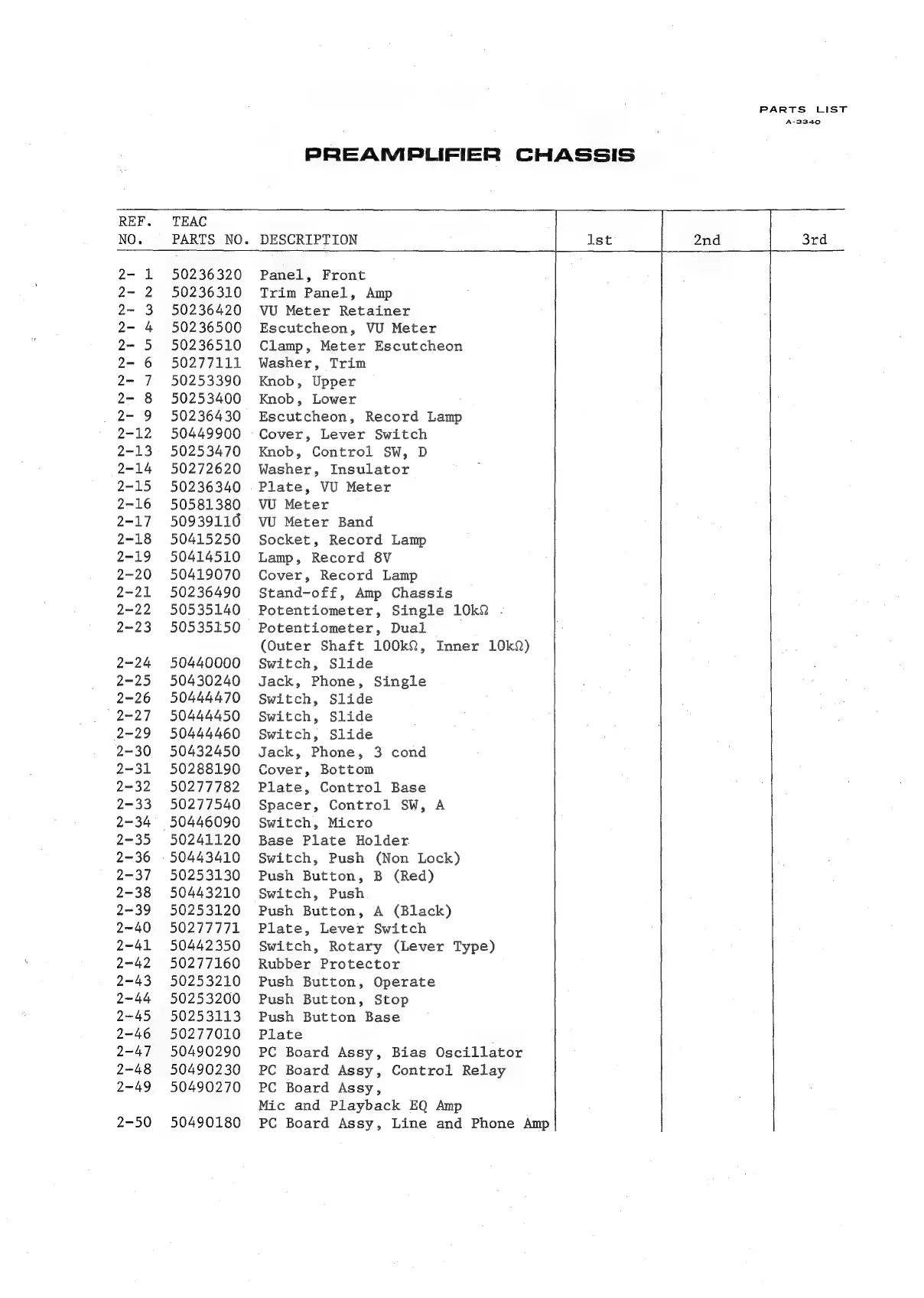 PARTS LIST
A-3340

PREAMPLIFIER CHASSIS

| REF. NO. | TEAC PARTS NO. | DESCRIPTION | 1st | 2nd | 3rd |
|---|---|---|---|---|---|
| 2- 1 | 50236320 | Panel, Front | | | |
| 2- 2 | 50236310 | Trim Panel, Amp | | | |
| 2- 3 | 50236420 | VU Meter Retainer | | | |
| 2- 4 | 50236500 | Escutcheon, VU Meter | | | |
| 2- 5 | 50236510 | Clamp, Meter Escutcheon | | | |
| 2- 6 | 50277111 | Washer, Trim | | | |
| 2- 7 | 50253390 | Knob, Upper | | | |
| 2- 8 | 50253400 | Knob, Lower | | | |
| 2- 9 | 50236430 | Escutcheon, Record Lamp | | | |
| 2-12 | 50449900 | Cover, Lever Switch | | | |
| 2-13 | 50253470 | Knob, Control SW, D | | | |
| 2-14 | 50272620 | Washer, Insulator | | | |
| 2-15 | 50236340 | Plate, VU Meter | | | |
| 2-16 | 50581380 | VU Meter | | | |
| 2-17 | 50939110 | VU Meter Band | | | |
| 2-18 | 50415250 | Socket, Record Lamp | | | |
| 2-19 | 50414510 | Lamp, Record 8V | | | |
| 2-20 | 50419070 | Cover, Record Lamp | | | |
| 2-21 | 50236490 | Stand-off, Amp Chassis | | | |
| 2-22 | 50535140 | Potentiometer, Single 10kΩ | | | |
| 2-23 | 50535150 | Potentiometer, Dual (Outer Shaft 100kΩ, Inner 10kΩ) | | | |
| 2-24 | 50440000 | Switch, Slide | | | |
| 2-25 | 50430240 | Jack, Phone, Single | | | |
| 2-26 | 50444470 | Switch, Slide | | | |
| 2-27 | 50444450 | Switch, Slide | | | |
| 2-29 | 50444460 | Switch, Slide | | | |
| 2-30 | 50432450 | Jack, Phone, 3 cond | | | |
| 2-31 | 50288190 | Cover, Bottom | | | |
| 2-32 | 50277782 | Plate, Control Base | | | |
| 2-33 | 50277540 | Spacer, Control SW, A | | | |
| 2-34 | 50446090 | Switch, Micro | | | |
| 2-35 | 50241120 | Base Plate Holder | | | |
| 2-36 | 50443410 | Switch, Push (Non Lock) | | | |
| 2-37 | 50253130 | Push Button, B (Red) | | | |
| 2-38 | 50443210 | Switch, Push | | | |
| 2-39 | 50253120 | Push Button, A (Black) | | | |
| 2-40 | 50277771 | Plate, Lever Switch | | | |
| 2-41 | 50442350 | Switch, Rotary (Lever Type) | | | |
| 2-42 | 50277160 | Rubber Protector | | | |
| 2-43 | 50253210 | Push Button, Operate | | | |
| 2-44 | 50253200 | Push Button, Stop | | | |
| 2-45 | 50253113 | Push Button Base | | | |
| 2-46 | 50277010 | Plate | | | |
| 2-47 | 50490290 | PC Board Assy, Bias Oscillator | | | |
| 2-48 | 50490230 | PC Board Assy, Control Relay | | | |
| 2-49 | 50490270 | PC Board Assy, Mic and Playback EQ Amp | | | |
| 2-50 | 50490180 | PC Board Assy, Line and Phone Amp | | | |